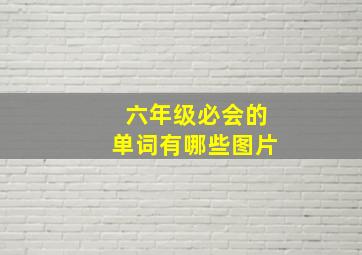 六年级必会的
单词有哪些图片